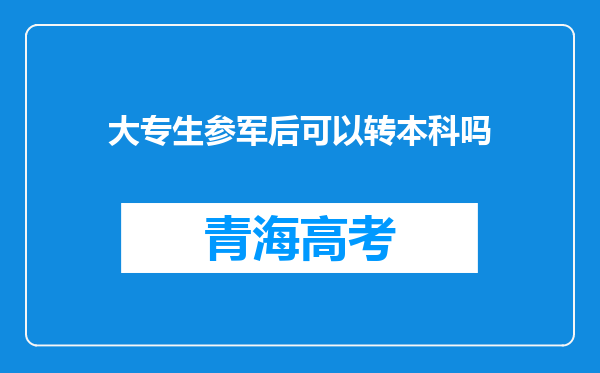 大专生参军后可以转本科吗

青海高考